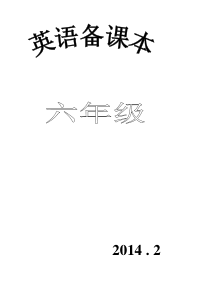 英语备课本

六年级

2014 . 2